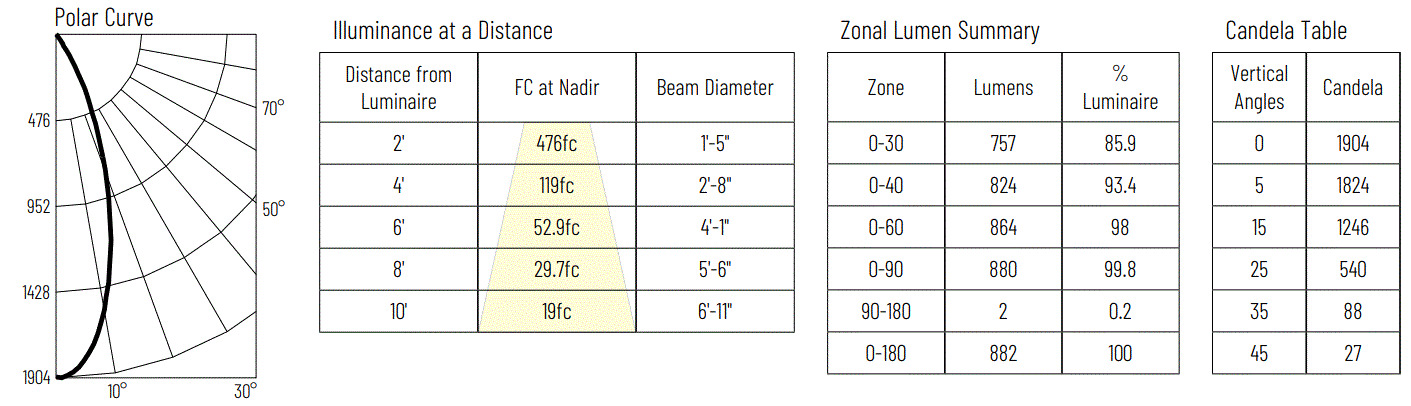 Polar Curve

476
952
1428
1904
70°
50°
10°
30°

Illuminance at a Distance

| Distance from Luminaire | FC at Nadir | Beam Diameter |
|---|---|---|
| 2' | 476fc | 1'-5" |
| 4' | 119fc | 2'-8" |
| 6' | 52.9fc | 4'-1" |
| 8' | 29.7fc | 5'-6" |
| 10' | 19fc | 6'-11" |

Zonal Lumen Summary

| Zone | Lumens | % Luminaire |
|---|---|---|
| 0-30 | 757 | 85.9 |
| 0-40 | 824 | 93.4 |
| 0-60 | 864 | 98 |
| 0-90 | 880 | 99.8 |
| 90-180 | 2 | 0.2 |
| 0-180 | 882 | 100 |

Candela Table

| Vertical Angles | Candela |
|---|---|
| 0 | 1904 |
| 5 | 1824 |
| 15 | 1246 |
| 25 | 540 |
| 35 | 88 |
| 45 | 27 |